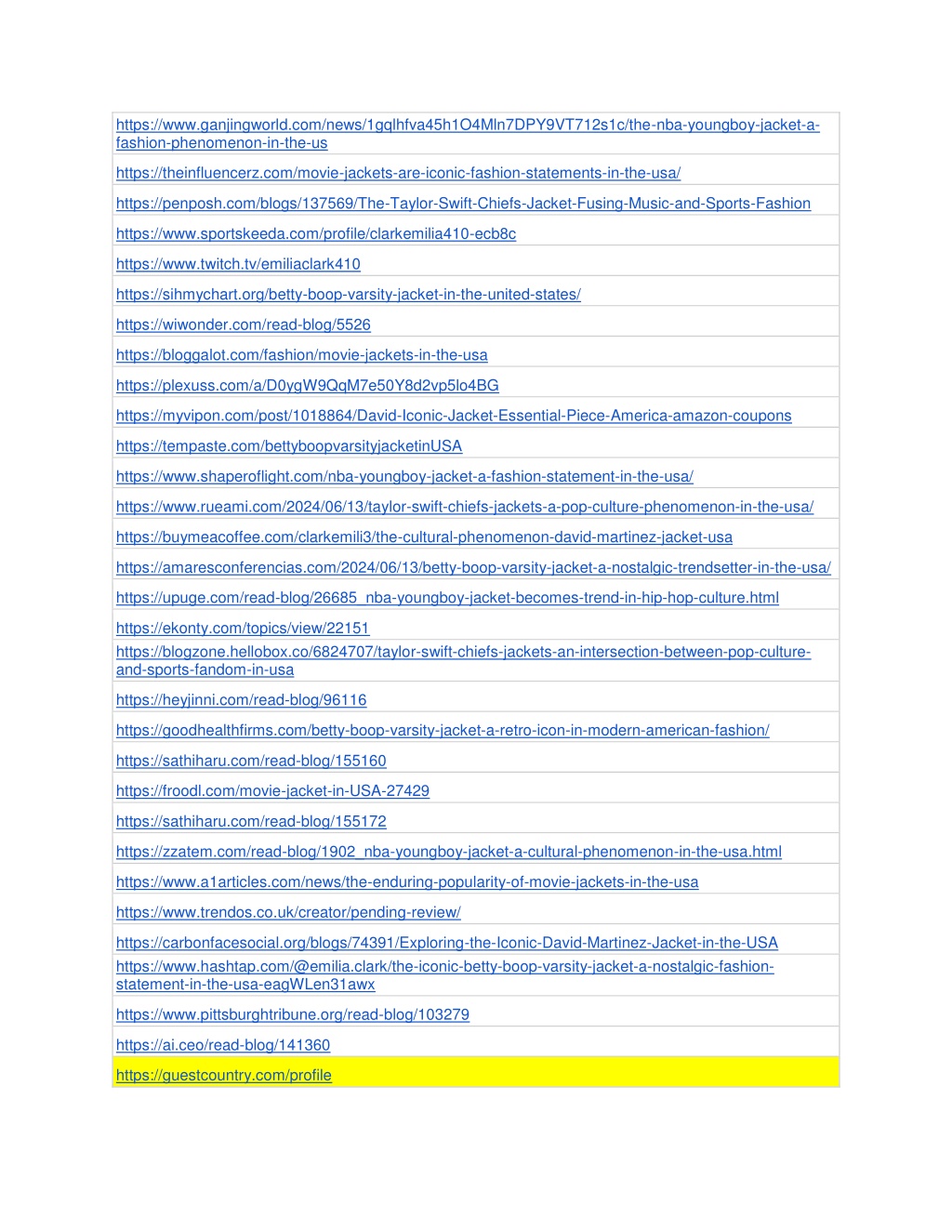 | |
|---|
| https://www.ganjingworld.com/news/1gqlhfva45h1O4Mln7DPY9VT712s1c/the-nba-youngboy-jacket-a-fashion-phenomenon-in-the-us |
| https://theinfluencerz.com/movie-jackets-are-iconic-fashion-statements-in-the-usa/ |
| https://penposh.com/blogs/137569/The-Taylor-Swift-Chiefs-Jacket-Fusing-Music-and-Sports-Fashion |
| https://www.sportskeeda.com/profile/clarkemilia410-ecb8c |
| https://www.twitch.tv/emiliaclark410 |
| https://sihmychart.org/betty-boop-varsity-jacket-in-the-united-states/ |
| https://wiwonder.com/read-blog/5526 |
| https://bloggalot.com/fashion/movie-jackets-in-the-usa |
| https://plexuss.com/a/D0ygW9QqM7e50Y8d2vp5lo4BG |
| https://myvipon.com/post/1018864/David-Iconic-Jacket-Essential-Piece-America-amazon-coupons |
| https://tempaste.com/bettyboopvarsityjacketinUSA |
| https://www.shaperoflight.com/nba-youngboy-jacket-a-fashion-statement-in-the-usa/ |
| https://www.rueami.com/2024/06/13/taylor-swift-chiefs-jackets-a-pop-culture-phenomenon-in-the-usa/ |
| https://buymeacoffee.com/clarkemili3/the-cultural-phenomenon-david-martinez-jacket-usa |
| https://amaresconferencias.com/2024/06/13/betty-boop-varsity-jacket-a-nostalgic-trendsetter-in-the-usa/ |
| https://upuge.com/read-blog/26685_nba-youngboy-jacket-becomes-trend-in-hip-hop-culture.html |
| https://ekonty.com/topics/view/22151 |
| https://blogzone.hellobox.co/6824707/taylor-swift-chiefs-jackets-an-intersection-between-pop-culture-and-sports-fandom-in-usa |
| https://heyjinni.com/read-blog/96116 |
| https://goodhealthfirms.com/betty-boop-varsity-jacket-a-retro-icon-in-modern-american-fashion/ |
| https://sathiharu.com/read-blog/155160 |
| https://froodl.com/movie-jacket-in-USA-27429 |
| https://sathiharu.com/read-blog/155172 |
| https://zzatem.com/read-blog/1902_nba-youngboy-jacket-a-cultural-phenomenon-in-the-usa.html |
| https://www.a1articles.com/news/the-enduring-popularity-of-movie-jackets-in-the-usa |
| https://www.trendos.co.uk/creator/pending-review/ |
| https://carbonfacesocial.org/blogs/74391/Exploring-the-Iconic-David-Martinez-Jacket-in-the-USA |
| https://www.hashtap.com/@emilia.clark/the-iconic-betty-boop-varsity-jacket-a-nostalgic-fashion-statement-in-the-usa-eagWLen31awx |
| https://www.pittsburghtribune.org/read-blog/103279 |
| https://ai.ceo/read-blog/141360 |
| https://guestcountry.com/profile |